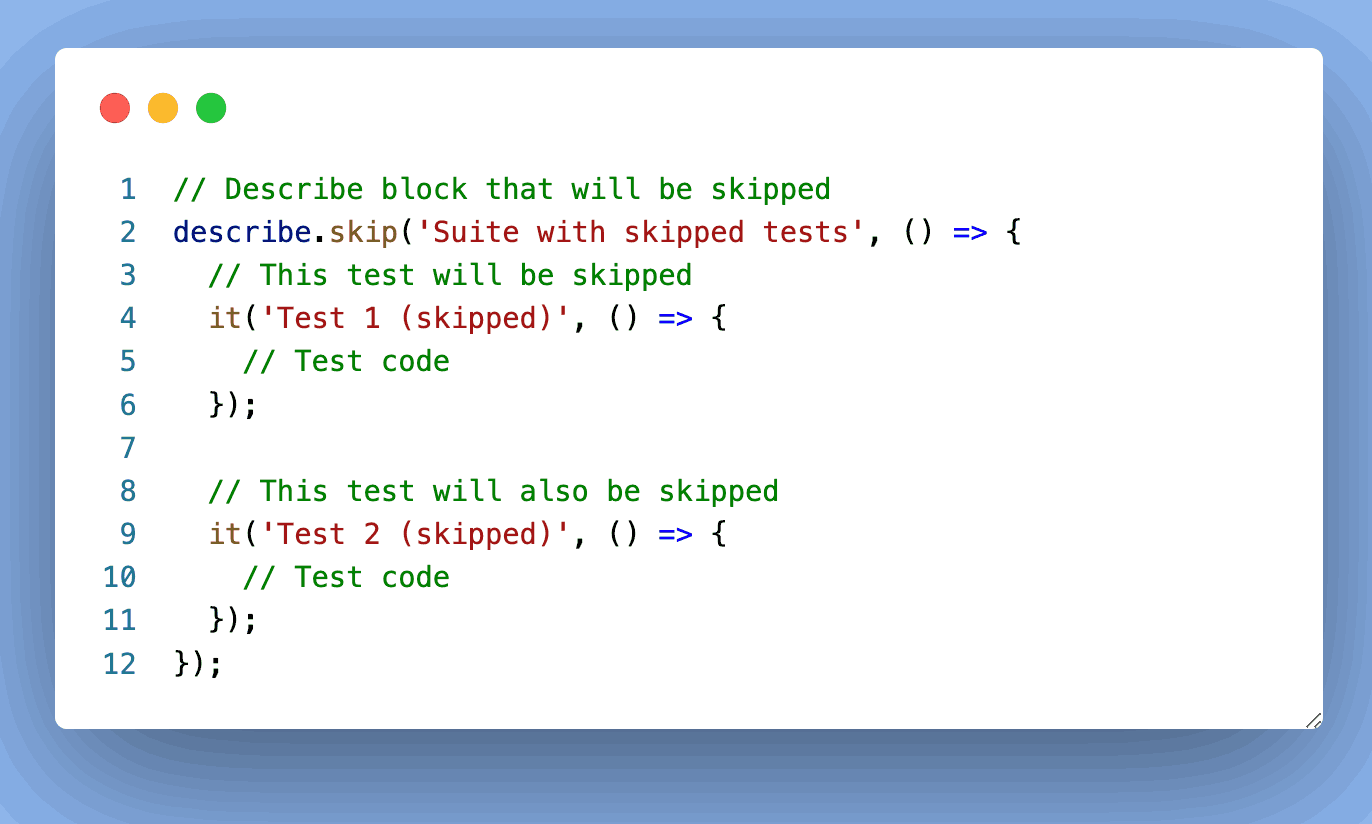 1 // Describe block that will be skipped
2 describe.skip('Suite with skipped tests', () => {
3   // This test will be skipped
4   it('Test 1 (skipped)', () => {
5     // Test code
6   });
7
8   // This test will also be skipped
9   it('Test 2 (skipped)', () => {
10     // Test code
11   });
12 });